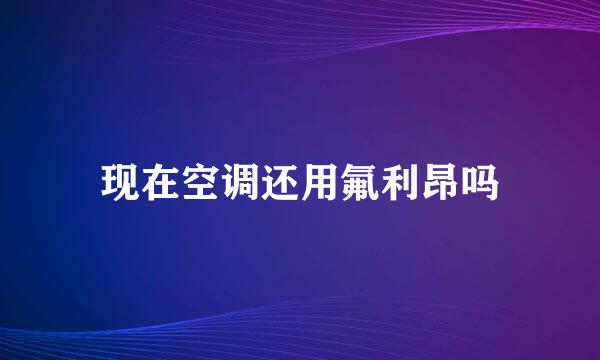 现在空调还用氟利昂吗